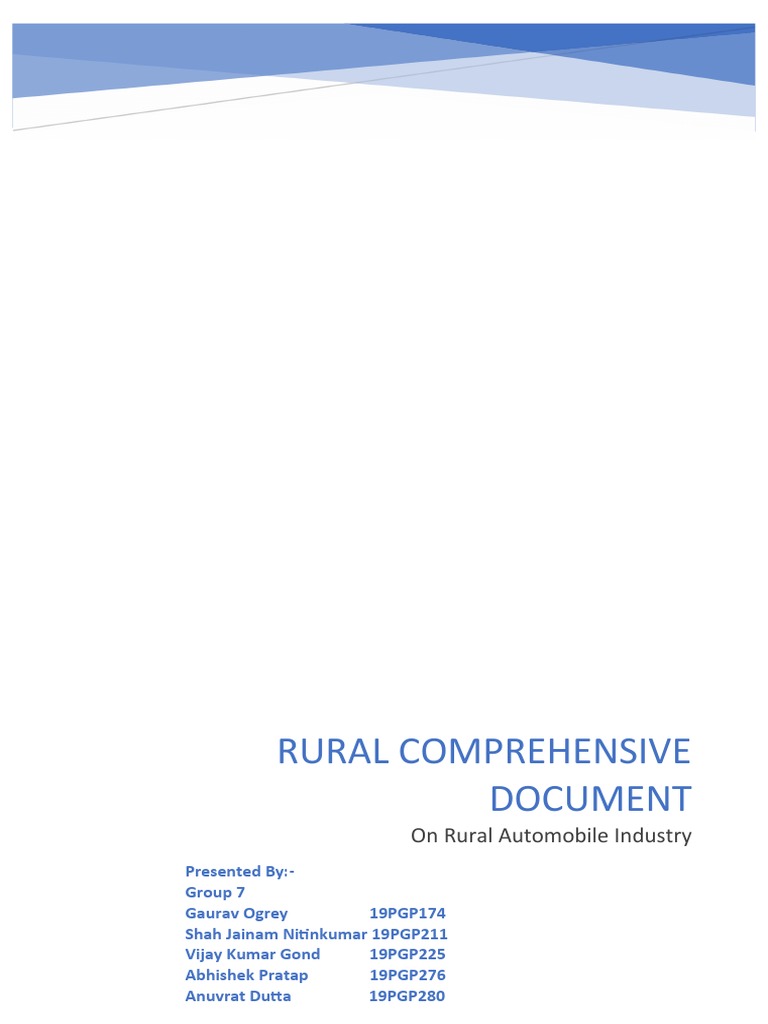 RURAL COMPREHENSIVE DOCUMENT

On Rural Automobile Industry

Presented By:-
Group 7
Gaurav Ogrey 19PGP174
Shah Jainam Nitinkumar 19PGP211
Vijay Kumar Gond 19PGP225
Abhishek Pratap 19PGP276
Anuvrat Dutta 19PGP280